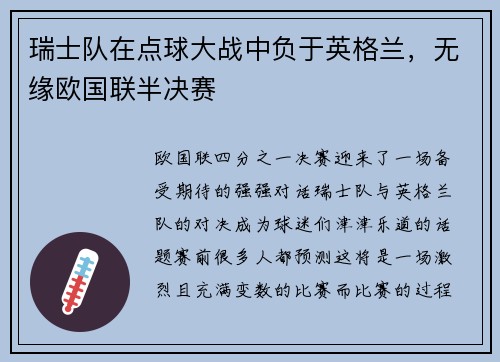 瑞士队在点球大战中负于英格兰，无缘欧国联半决赛

欧国联四分之一决赛迎来了一场备受期待的强强对话瑞士队与英格兰队的对决成为球迷们津津乐道的话题赛前很多人都预测这将是一场激烈且充满变数的比赛而比赛的过程